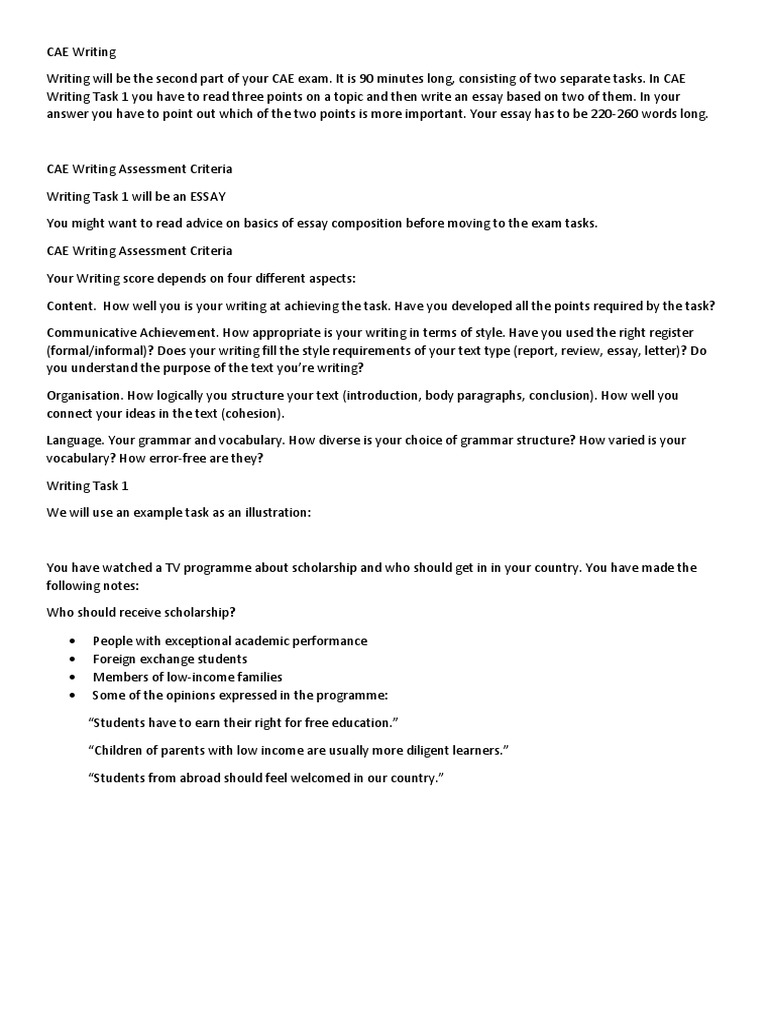 CAE Writing

Writing will be the second part of your CAE exam. It is 90 minutes long, consisting of two separate tasks. In CAE Writing Task 1 you have to read three points on a topic and then write an essay based on two of them. In your answer you have to point out which of the two points is more important. Your essay has to be 220-260 words long.

CAE Writing Assessment Criteria

Writing Task 1 will be an ESSAY

You might want to read advice on basics of essay composition before moving to the exam tasks.

CAE Writing Assessment Criteria

Your Writing score depends on four different aspects:

Content. How well you is your writing at achieving the task. Have you developed all the points required by the task?

Communicative Achievement. How appropriate is your writing in terms of style. Have you used the right register (formal/informal)? Does your writing fill the style requirements of your text type (report, review, essay, letter)? Do you understand the purpose of the text you're writing?

Organisation. How logically you structure your text (introduction, body paragraphs, conclusion). How well you connect your ideas in the text (cohesion).

Language. Your grammar and vocabulary. How diverse is your choice of grammar structure? How varied is your vocabulary? How error-free are they?

Writing Task 1

We will use an example task as an illustration:

You have watched a TV programme about scholarship and who should get in in your country. You have made the following notes:

Who should receive scholarship?

• People with exceptional academic performance
• Foreign exchange students
• Members of low-income families
• Some of the opinions expressed in the programme:

"Students have to earn their right for free education."

"Children of parents with low income are usually more diligent learners."

"Students from abroad should feel welcomed in our country."